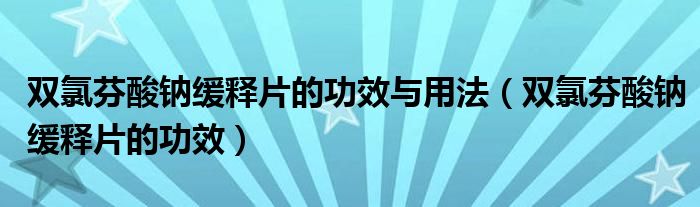 双氯芬酸钠缓释片的功效与用法（双氯芬酸钠缓释片的功效）